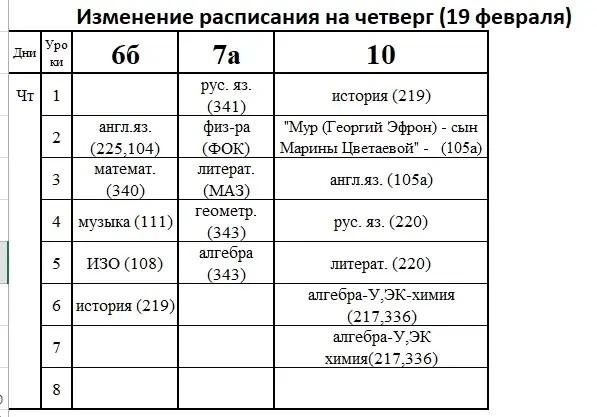 Изменение расписания на четверг (19 февраля)

| Дни | Уроки | 6б | 7а | 10 |
|---|---|---|---|---|
| Чт | 1 | | рус. яз. (341) | история (219) |
| | 2 | англ.яз. (225,104) | физ-ра (ФОК) | "Мур (Георгий Эфрон) - сын Марины Цветаевой" - (105а) |
| | 3 | математ. (340) | литерат. (МАЗ) | англ.яз. (105а) |
| | 4 | музыка (111) | геометр. (343) | рус. яз. (220) |
| | 5 | ИЗО (108) | алгебра (343) | литерат. (220) |
| | 6 | история (219) | | алгебра-У,ЭК-химия (217,336) |
| | 7 | | | алгебра-У,ЭК химия(217,336) |
| | 8 | | | |